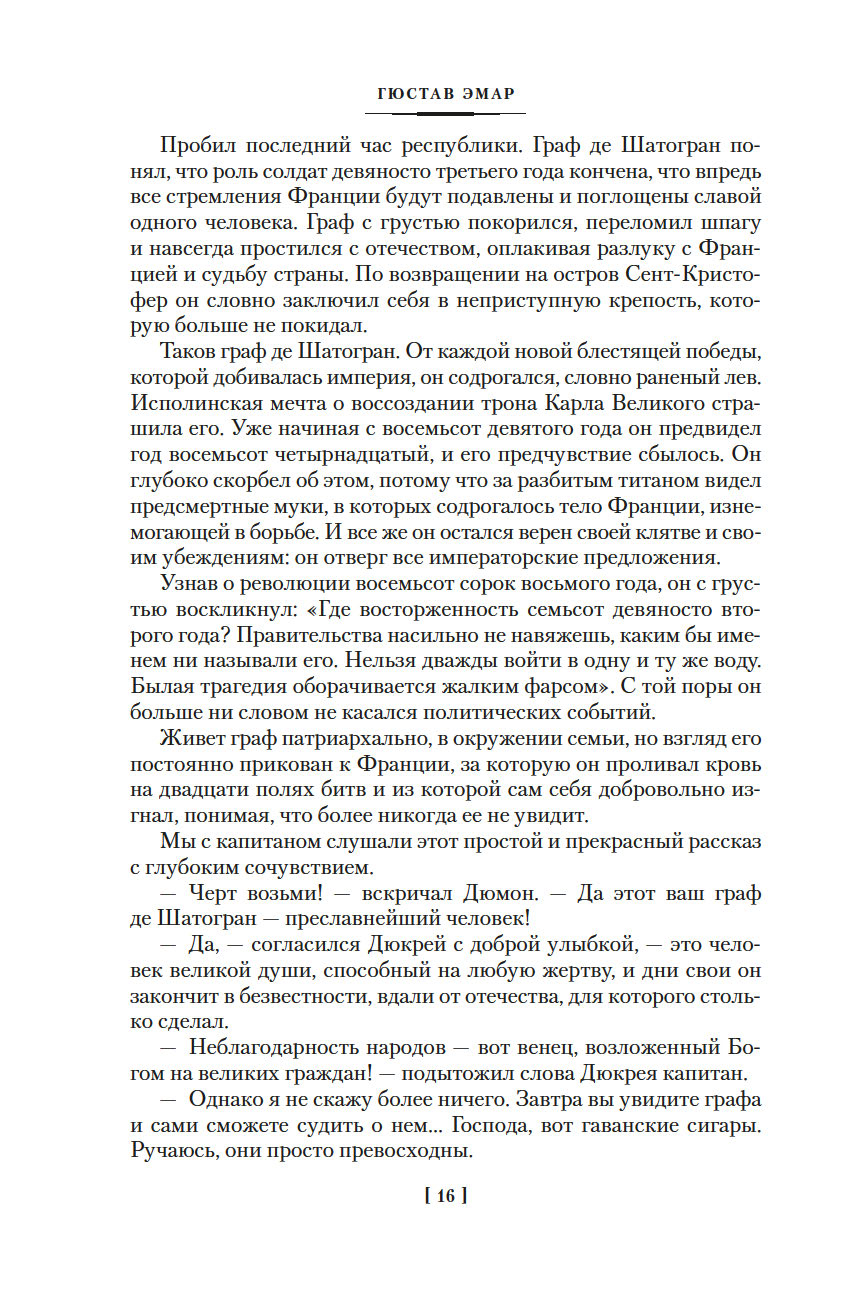 ГЮСТАВ ЭМАР

Пробил последний час республики. Граф де Шатогран понял, что роль солдат девяносто третьего года кончена, что впредь все стремления Франции будут подавлены и поглощены славой одного человека. Граф с грустью покорился, переломил шпагу и навсегда простился с отечеством, оплакивая разлуку с Францией и судьбу страны. По возвращении на остров Сент-Кристофер он словно заключил себя в неприступную крепость, которую больше не покидал.

Таков граф де Шатогран. От каждой новой блестящей победы, которой добивалась империя, он содрогался, словно раненый лев. Исполинская мечта о воссоздании трона Карла Великого страшила его. Уже начиная с восемьсот девятого года он предвидел год восемьсот четырнадцатый, и его предчувствие сбылось. Он глубоко скорбел об этом, потому что за разбитым титаном видел предсмертные муки, в которых содрогалось тело Франции, изнемогающей в борьбе. И все же он остался верен своей клятве и своим убеждениям: он отверг все императорские предложения.

Узнав о революции восемьсот сорок восьмого года, он с грустью воскликнул: «Где восторженность семьсот девяносто второго года? Правительства насильно не навяжешь, каким бы именем ни называли его. Нельзя дважды войти в одну и ту же воду. Былая трагедия оборачивается жалким фарсом». С той поры он больше ни словом не касался политических событий.

Живет граф патриархально, в окружении семьи, но взгляд его постоянно прикован к Франции, за которую он проливал кровь на двадцати полях битв и из которой сам себя добровольно изгнал, понимая, что более никогда ее не увидит.

Мы с капитаном слушали этот простой и прекрасный рассказ с глубоким сочувствием.

— Черт возьми! — вскричал Дюмон. — Да этот ваш граф де Шатогран — преславнейший человек!

— Да, — согласился Дюкрей с доброй улыбкой, — это человек великой души, способный на любую жертву, и дни свои он закончит в безвестности, вдали от отечества, для которого столько сделал.

— Неблагодарность народов — вот венец, возложенный Богом на великих граждан! — подытожил слова Дюкрея капитан.

— Однако я не скажу более ничего. Завтра вы увидите графа и сами сможете судить о нем... Господа, вот гаванские сигары. Ручаюсь, они просто превосходны.

[ 16 ]